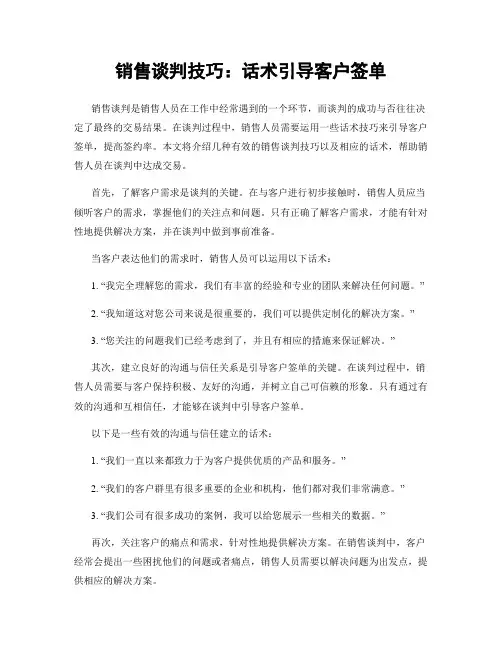 销售谈判技巧：话术引导客户签单

销售谈判是销售人员在工作中经常遇到的一个环节，而谈判的成功与否往往决定了最终的交易结果。在谈判过程中，销售人员需要运用一些话术技巧来引导客户签单，提高签约率。本文将介绍几种有效的销售谈判技巧以及相应的话术，帮助销售人员在谈判中达成交易。

首先，了解客户需求是谈判的关键。在与客户进行初步接触时，销售人员应当倾听客户的需求，掌握他们的关注点和问题。只有正确了解客户需求，才能有针对性地提供解决方案，并在谈判中做到事前准备。

当客户表达他们的需求时，销售人员可以运用以下话术：

1. “我完全理解您的需求，我们有丰富的经验和专业的团队来解决任何问题。”

2. “我知道这对您公司来说是很重要的，我们可以提供定制化的解决方案。”

3. “您关注的问题我们已经考虑到了，并且有相应的措施来保证解决。”

其次，建立良好的沟通与信任关系是引导客户签单的关键。在谈判过程中，销售人员需要与客户保持积极、友好的沟通，并树立自己可信赖的形象。只有通过有效的沟通和互相信任，才能够在谈判中引导客户签单。

以下是一些有效的沟通与信任建立的话术：

1. “我们一直以来都致力于为客户提供优质的产品和服务。”

2. “我们的客户群里有很多重要的企业和机构，他们都对我们非常满意。”

3. “我们公司有很多成功的案例，我可以给您展示一些相关的数据。”

再次，关注客户的痛点和需求，针对性地提供解决方案。在销售谈判中，客户经常会提出一些困扰他们的问题或者痛点，销售人员需要以解决问题为出发点，提供相应的解决方案。